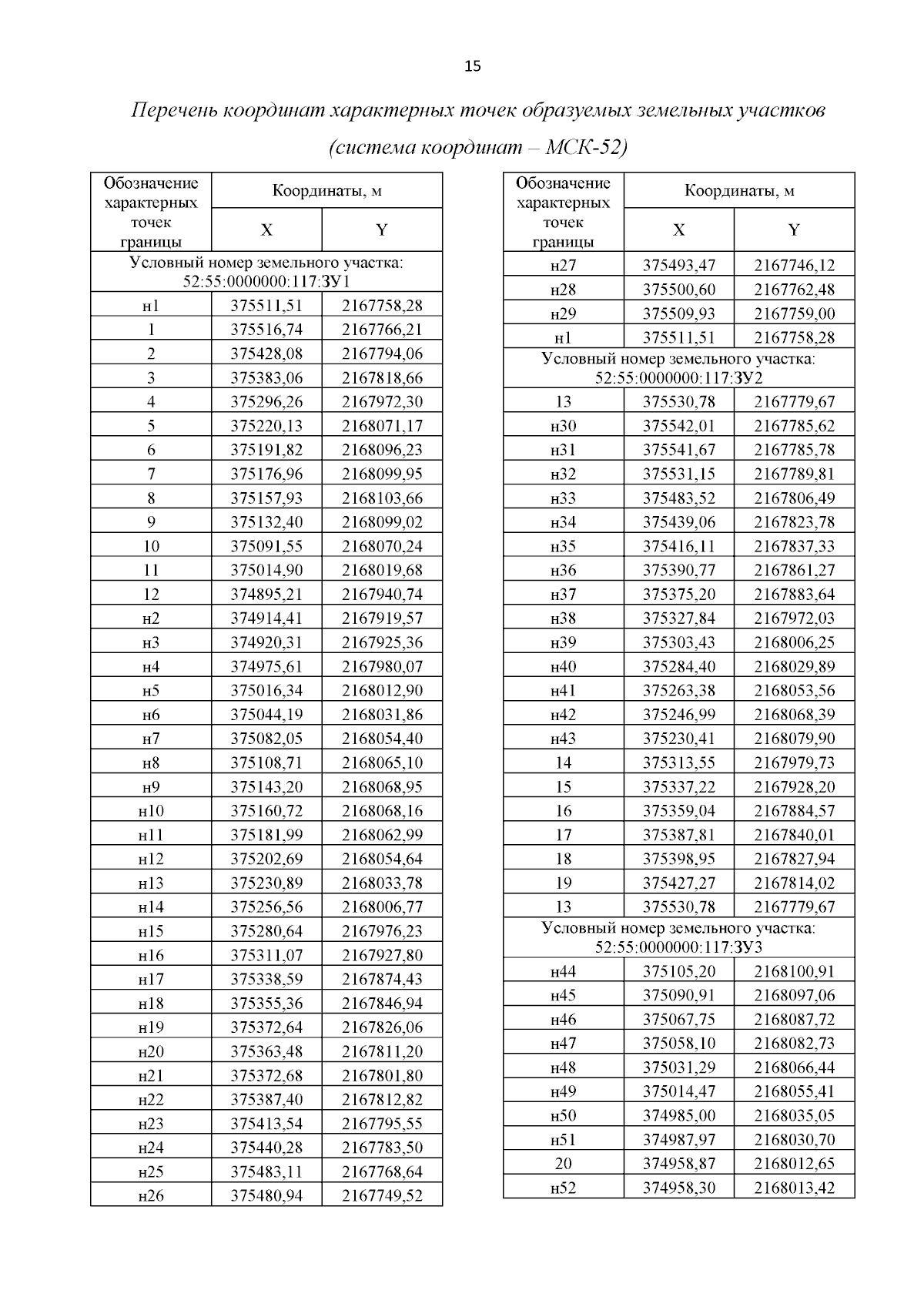 15

Перечень координат характерных точек образуемых земельных участков (система координат – МСК-52)

| Обозначение характерных точек границы | Координаты, м X | Координаты, м Y |
|---|---|---|
| Условный номер земельного участка: 52:55:0000000:117:ЗУ1 | | |
| н1 | 375511,51 | 2167758,28 |
| 1 | 375516,74 | 2167766,21 |
| 2 | 375428,08 | 2167794,06 |
| 3 | 375383,06 | 2167818,66 |
| 4 | 375296,26 | 2167972,30 |
| 5 | 375220,13 | 2168071,17 |
| 6 | 375191,82 | 2168096,23 |
| 7 | 375176,96 | 2168099,95 |
| 8 | 375157,93 | 2168103,66 |
| 9 | 375132,40 | 2168099,02 |
| 10 | 375091,55 | 2168070,24 |
| 11 | 375014,90 | 2168019,68 |
| 12 | 374895,21 | 2167940,74 |
| н2 | 374914,41 | 2167919,57 |
| н3 | 374920,31 | 2167925,36 |
| н4 | 374975,61 | 2167980,07 |
| н5 | 375016,34 | 2168012,90 |
| н6 | 375044,19 | 2168031,86 |
| н7 | 375082,05 | 2168054,40 |
| н8 | 375108,71 | 2168065,10 |
| н9 | 375143,20 | 2168068,95 |
| н10 | 375160,72 | 2168068,16 |
| н11 | 375181,99 | 2168062,99 |
| н12 | 375202,69 | 2168054,64 |
| н13 | 375230,89 | 2168033,78 |
| н14 | 375256,56 | 2168006,77 |
| н15 | 375280,64 | 2167976,23 |
| н16 | 375311,07 | 2167927,80 |
| н17 | 375338,59 | 2167874,43 |
| н18 | 375355,36 | 2167846,94 |
| н19 | 375372,64 | 2167826,06 |
| н20 | 375363,48 | 2167811,20 |
| н21 | 375372,68 | 2167801,80 |
| н22 | 375387,40 | 2167812,82 |
| н23 | 375413,54 | 2167795,55 |
| н24 | 375440,28 | 2167783,50 |
| н25 | 375483,11 | 2167768,64 |
| н26 | 375480,94 | 2167749,52 |

| Обозначение характерных точек границы | Координаты, м X | Координаты, м Y |
|---|---|---|
| н27 | 375493,47 | 2167746,12 |
| н28 | 375500,60 | 2167762,48 |
| н29 | 375509,93 | 2167759,00 |
| н1 | 375511,51 | 2167758,28 |
| Условный номер земельного участка: 52:55:0000000:117:ЗУ2 | | |
| 13 | 375530,78 | 2167779,67 |
| н30 | 375542,01 | 2167785,62 |
| н31 | 375541,67 | 2167785,78 |
| н32 | 375531,15 | 2167789,81 |
| н33 | 375483,52 | 2167806,49 |
| н34 | 375439,06 | 2167823,78 |
| н35 | 375416,11 | 2167837,33 |
| н36 | 375390,77 | 2167861,27 |
| н37 | 375375,20 | 2167883,64 |
| н38 | 375327,84 | 2167972,03 |
| н39 | 375303,43 | 2168006,25 |
| н40 | 375284,40 | 2168029,89 |
| н41 | 375263,38 | 2168053,56 |
| н42 | 375246,99 | 2168068,39 |
| н43 | 375230,41 | 2168079,90 |
| 14 | 375313,55 | 2167979,73 |
| 15 | 375337,22 | 2167928,20 |
| 16 | 375359,04 | 2167884,57 |
| 17 | 375387,81 | 2167840,01 |
| 18 | 375398,95 | 2167827,94 |
| 19 | 375427,27 | 2167814,02 |
| 13 | 375530,78 | 2167779,67 |
| Условный номер земельного участка: 52:55:0000000:117:ЗУ3 | | |
| н44 | 375105,20 | 2168100,91 |
| н45 | 375090,91 | 2168097,06 |
| н46 | 375067,75 | 2168087,72 |
| н47 | 375058,10 | 2168082,73 |
| н48 | 375031,29 | 2168066,44 |
| н49 | 375014,47 | 2168055,41 |
| н50 | 374985,00 | 2168035,05 |
| н51 | 374987,97 | 2168030,70 |
| 20 | 374958,87 | 2168012,65 |
| н52 | 374958,30 | 2168013,42 |